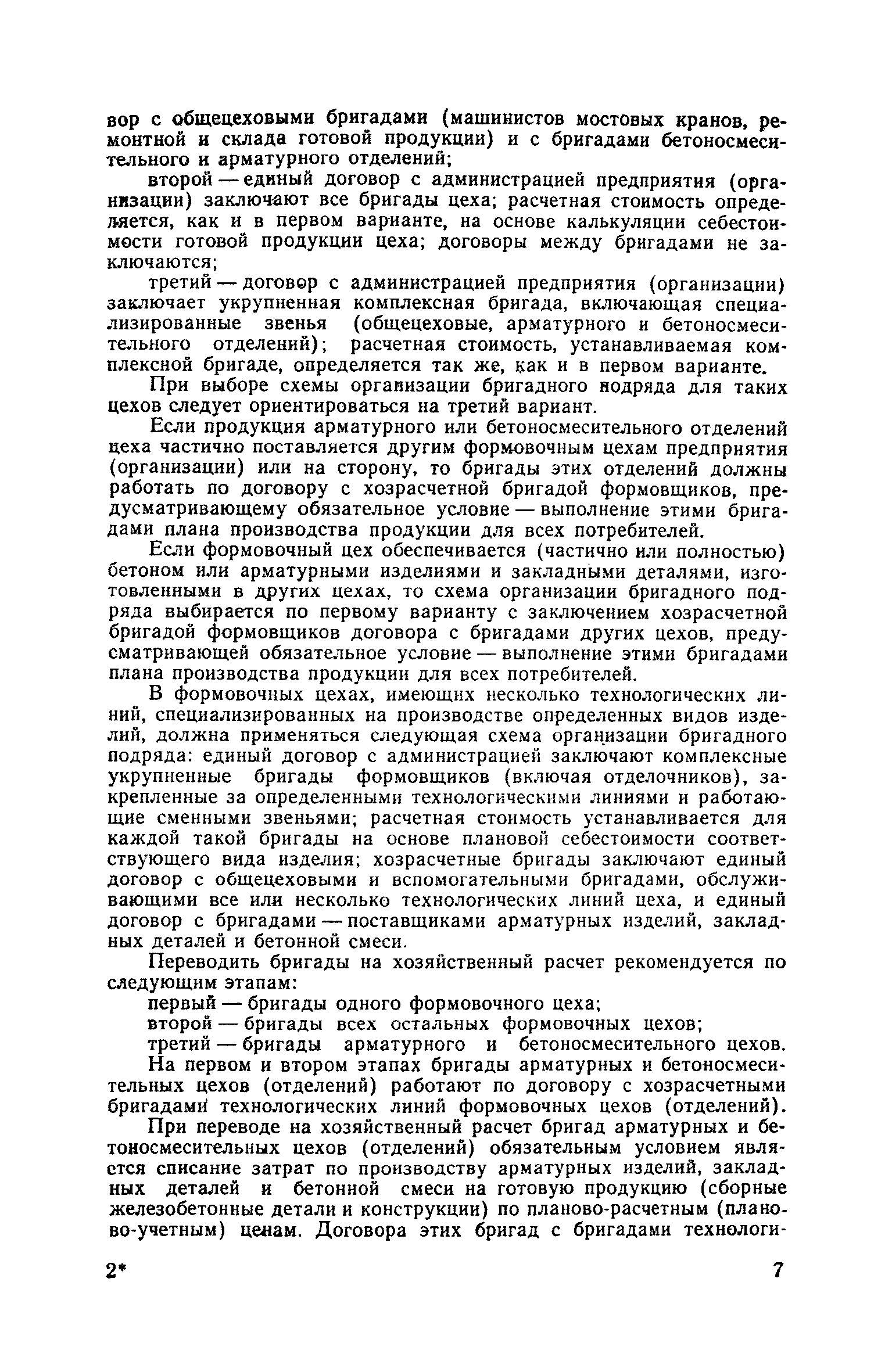 вор с общецеховыми бригадами (машинистов мостовых кранов, ремонтной и склада готовой продукции) и с бригадами бетоносмесительного и арматурного отделений;

второй — единый договор с администрацией предприятия (организации) заключают все бригады цеха; расчетная стоимость определяется, как и в первом варианте, на основе калькуляции себестоимости готовой продукции цеха; договоры между бригадами не заключаются;

третий — договор с администрацией предприятия (организации) заключает укрупненная комплексная бригада, включающая специализированные звенья (общецеховые, арматурного и бетоносмесительного отделений); расчетная стоимость, устанавливаемая комплексной бригаде, определяется так же, как и в первом варианте.

При выборе схемы организации бригадного подряда для таких цехов следует ориентироваться на третий вариант.

Если продукция арматурного или бетоносмесительного отделений цеха частично поставляется другим формовочным цехам предприятия (организации) или на сторону, то бригады этих отделений должны работать по договору с хозрасчетной бригадой формовщиков, предусматривающему обязательное условие — выполнение этими бригадами плана производства продукции для всех потребителей.

Если формовочный цех обеспечивается (частично или полностью) бетоном или арматурными изделиями и закладными деталями, изготовленными в других цехах, то схема организации бригадного подряда выбирается по первому варианту с заключением хозрасчетной бригадой формовщиков договора с бригадами других цехов, предусматривающей обязательное условие — выполнение этими бригадами плана производства продукции для всех потребителей.

В формовочных цехах, имеющих несколько технологических линий, специализированных на производстве определенных видов изделий, должна применяться следующая схема организации бригадного подряда: единый договор с администрацией заключают комплексные укрупненные бригады формовщиков (включая отделочников), закрепленные за определенными технологическими линиями и работающие сменными звеньями; расчетная стоимость устанавливается для каждой такой бригады на основе плановой себестоимости соответствующего вида изделия; хозрасчетные бригады заключают единый договор с общецеховыми и вспомогательными бригадами, обслуживающими все или несколько технологических линий цеха, и единый договор с бригадами — поставщиками арматурных изделий, закладных деталей и бетонной смеси.

Переводить бригады на хозяйственный расчет рекомендуется по следующим этапам:

первый — бригады одного формовочного цеха;

второй — бригады всех остальных формовочных цехов;

третий — бригады арматурного и бетоносмесительного цехов.

На первом и втором этапах бригады арматурных и бетоносмесительных цехов (отделений) работают по договору с хозрасчетными бригадами технологических линий формовочных цехов (отделений).

При переводе на хозяйственный расчет бригад арматурных и бетоносмесительных цехов (отделений) обязательным условием является списание затрат по производству арматурных изделий, закладных деталей и бетонной смеси на готовую продукцию (сборные железобетонные детали и конструкции) по планово-расчетным (планово-учетным) ценам. Договора этих бригад с бригадами технологи-

2* 7